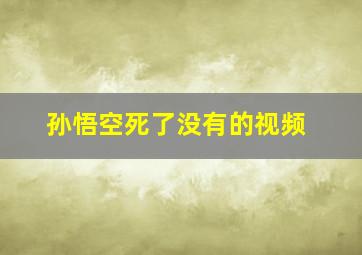 孙悟空死了没有的视频